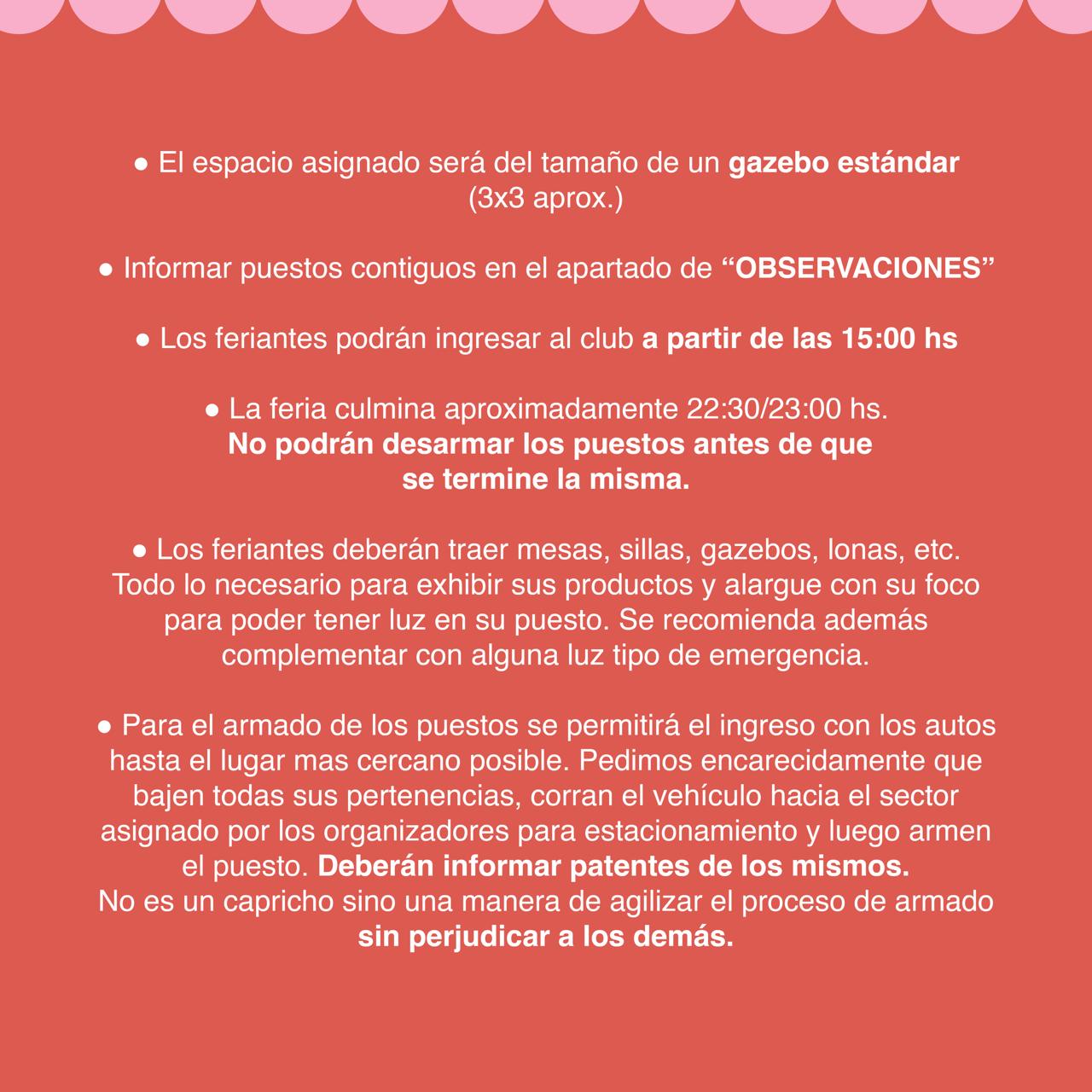 ● El espacio asignado será del tamaño de un gazebo estándar (3x3 aprox.)

● Informar puestos contiguos en el apartado de “OBSERVACIONES”

● Los feriantes podrán ingresar al club a partir de las 15:00 hs

● La feria culmina aproximadamente 22:30/23:00 hs.
No podrán desarmar los puestos antes de que se termine la misma.

● Los feriantes deberán traer mesas, sillas, gazebos, lonas, etc. Todo lo necesario para exhibir sus productos y alargue con su foco para poder tener luz en su puesto. Se recomienda además complementar con alguna luz tipo de emergencia.

● Para el armado de los puestos se permitirá el ingreso con los autos hasta el lugar mas cercano posible. Pedimos encarecidamente que bajen todas sus pertenencias, corran el vehículo hacia el sector asignado por los organizadores para estacionamiento y luego armen el puesto. Deberán informar patentes de los mismos.
No es un capricho sino una manera de agilizar el proceso de armado sin perjudicar a los demás.